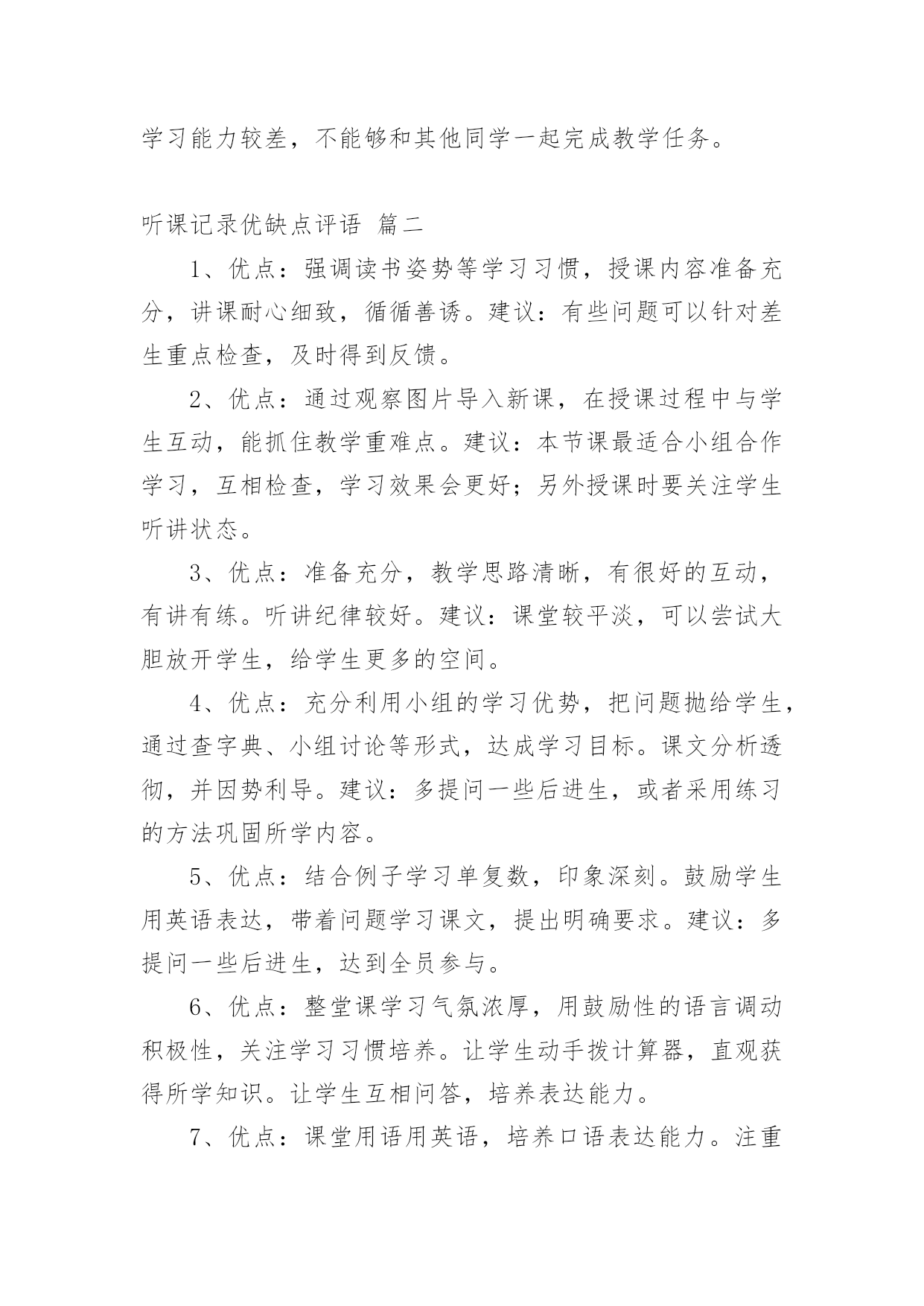 学习能力较差，不能够和其他同学一起完成教学任务。

听课记录优缺点评语 篇二

1、优点：强调读书姿势等学习习惯，授课内容准备充分，讲课耐心细致，循循善诱。建议：有些问题可以针对差生重点检查，及时得到反馈。

2、优点：通过观察图片导入新课，在授课过程中与学生互动，能抓住教学重难点。建议：本节课最适合小组合作学习，互相检查，学习效果会更好；另外授课时要关注学生听讲状态。

3、优点：准备充分，教学思路清晰，有很好的互动，有讲有练。听讲纪律较好。建议：课堂较平淡，可以尝试大胆放开学生，给学生更多的空间。

4、优点：充分利用小组的学习优势，把问题抛给学生，通过查字典、小组讨论等形式，达成学习目标。课文分析透彻，并因势利导。建议：多提问一些后进生，或者采用练习的方法巩固所学内容。

5、优点：结合例子学习单复数，印象深刻。鼓励学生用英语表达，带着问题学习课文，提出明确要求。建议：多提问一些后进生，达到全员参与。

6、优点：整堂课学习气氛浓厚，用鼓励性的语言调动积极性，关注学习习惯培养。让学生动手拨计算器，直观获得所学知识。让学生互相问答，培养表达能力。

7、优点：课堂用语用英语，培养口语表达能力。注重